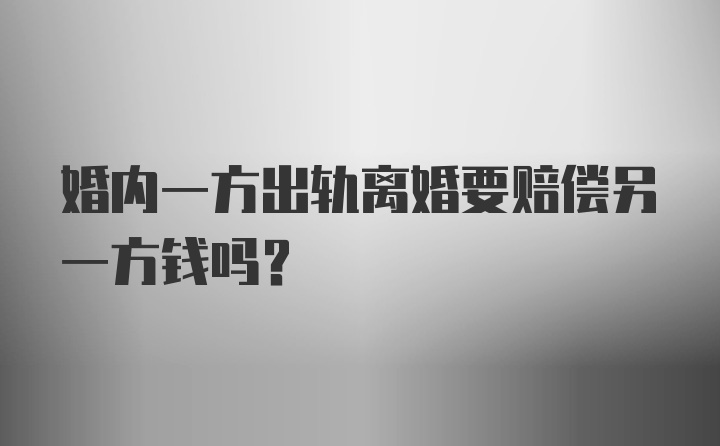 婚内一方出轨离婚要赔偿另一方钱吗？